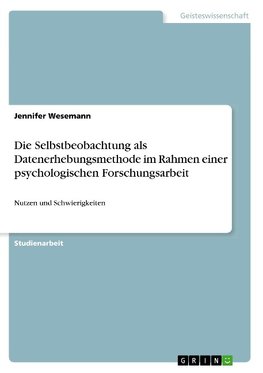 Geisteswissenschaft

Jennifer Wesemann

Die Selbstbeobachtung als Datenerhebungsmethode im Rahmen einer psychologischen Forschungsarbeit

Nutzen und Schwierigkeiten

Studienarbeit

GRIN